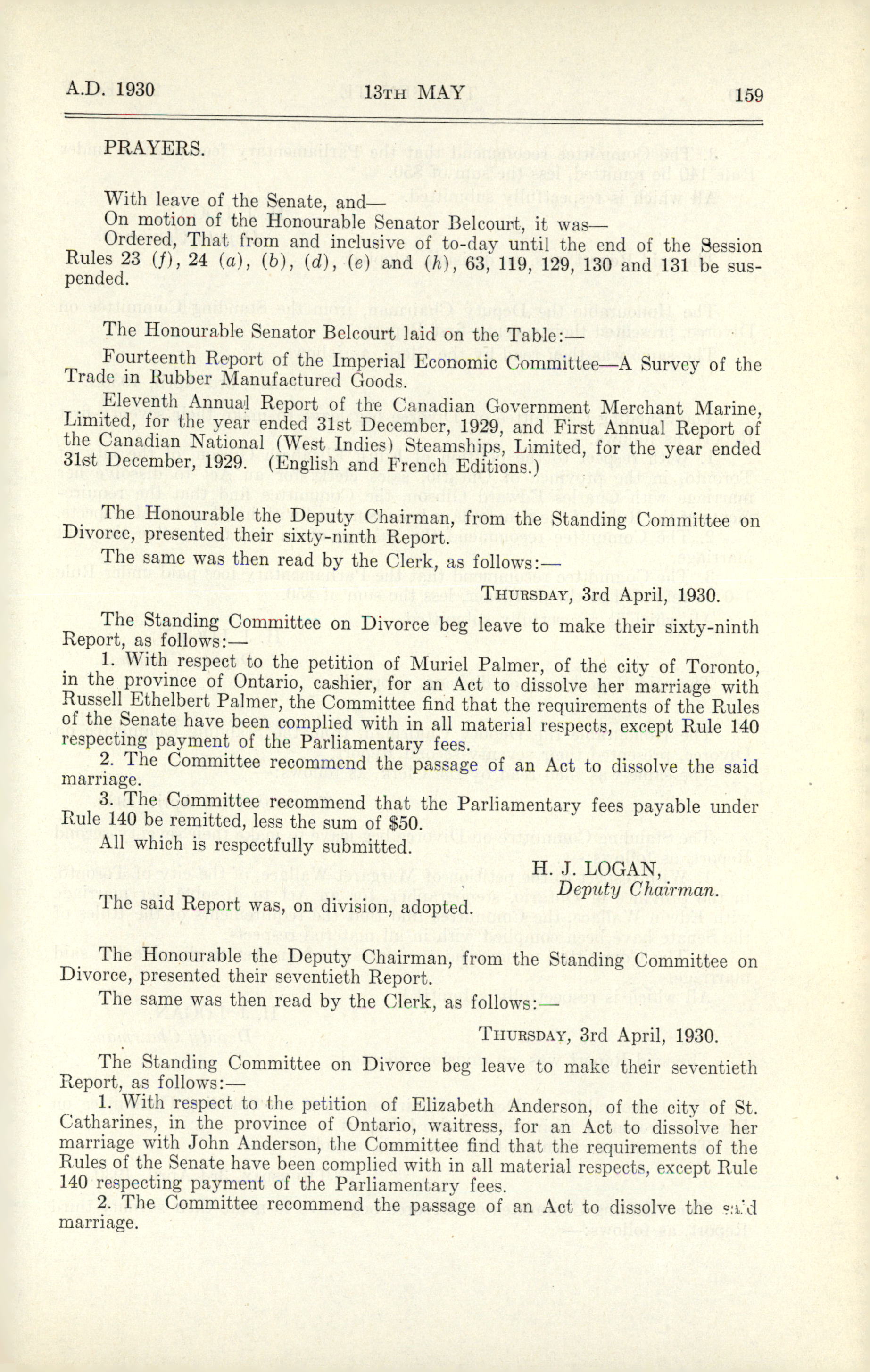 A.D. 1930 13TH MAY 159

PRAYERS.

With leave of the Senate, and—

On motion of the Honourable Senator Belcourt, it was—

Ordered, That from and inclusive of to-day until the end of the Session Rules 23 (f), 24 (a), (b), (d), (e) and (h), 63, 119, 129, 130 and 131 be suspended.

The Honourable Senator Belcourt laid on the Table:—

Fourteenth Report of the Imperial Economic Committee—A Survey of the Trade in Rubber Manufactured Goods.

Eleventh Annual Report of the Canadian Government Merchant Marine, Limited, for the year ended 31st December, 1929, and First Annual Report of the Canadian National (West Indies) Steamships, Limited, for the year ended 31st December, 1929. (English and French Editions.)

The Honourable the Deputy Chairman, from the Standing Committee on Divorce, presented their sixty-ninth Report.

The same was then read by the Clerk, as follows:—

THURSDAY, 3rd April, 1930.

The Standing Committee on Divorce beg leave to make their sixty-ninth Report, as follows:—

1. With respect to the petition of Muriel Palmer, of the city of Toronto, in the province of Ontario, cashier, for an Act to dissolve her marriage with Russell Ethelbert Palmer, the Committee find that the requirements of the Rules of the Senate have been complied with in all material respects, except Rule 140 respecting payment of the Parliamentary fees.

2. The Committee recommend the passage of an Act to dissolve the said marriage.

3. The Committee recommend that the Parliamentary fees payable under Rule 140 be remitted, less the sum of $50.

All which is respectfully submitted.

H. J. LOGAN,
Deputy Chairman.

The said Report was, on division, adopted.

The Honourable the Deputy Chairman, from the Standing Committee on Divorce, presented their seventieth Report.

The same was then read by the Clerk, as follows:—

THURSDAY, 3rd April, 1930.

The Standing Committee on Divorce beg leave to make their seventieth Report, as follows:—

1. With respect to the petition of Elizabeth Anderson, of the city of St. Catharines, in the province of Ontario, waitress, for an Act to dissolve her marriage with John Anderson, the Committee find that the requirements of the Rules of the Senate have been complied with in all material respects, except Rule 140 respecting payment of the Parliamentary fees.

2. The Committee recommend the passage of an Act to dissolve the said marriage.